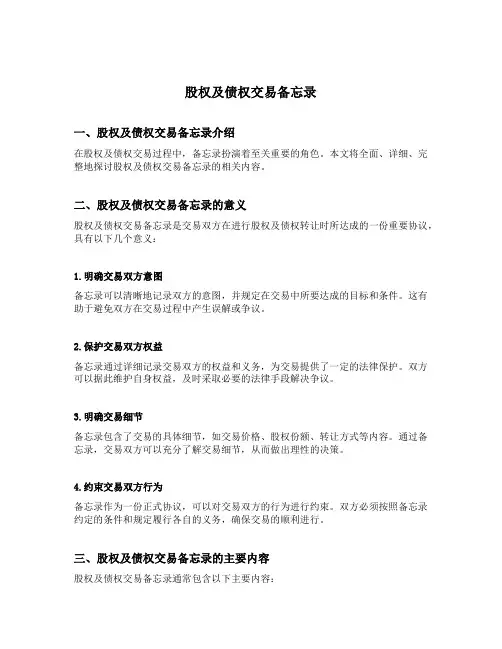 股权及债权交易备忘录

一、股权及债权交易备忘录介绍

在股权及债权交易过程中，备忘录扮演着至关重要的角色。本文将全面、详细、完整地探讨股权及债权交易备忘录的相关内容。

二、股权及债权交易备忘录的意义

股权及债权交易备忘录是交易双方在进行股权及债权转让时所达成的一份重要协议，具有以下几个意义：

1. 明确交易双方意图

备忘录可以清晰地记录双方的意图，并规定在交易中所要达成的目标和条件。这有助于避免双方在交易过程中产生误解或争议。

2. 保护交易双方权益

备忘录通过详细记录交易双方的权益和义务，为交易提供了一定的法律保护。双方可以据此维护自身权益，及时采取必要的法律手段解决争议。

3. 明确交易细节

备忘录包含了交易的具体细节，如交易价格、股权份额、转让方式等内容。通过备忘录，交易双方可以充分了解交易细节，从而做出理性的决策。

4. 约束交易双方行为

备忘录作为一份正式协议，可以对交易双方的行为进行约束。双方必须按照备忘录约定的条件和规定履行各自的义务，确保交易的顺利进行。

三、股权及债权交易备忘录的主要内容

股权及债权交易备忘录通常包含以下主要内容：